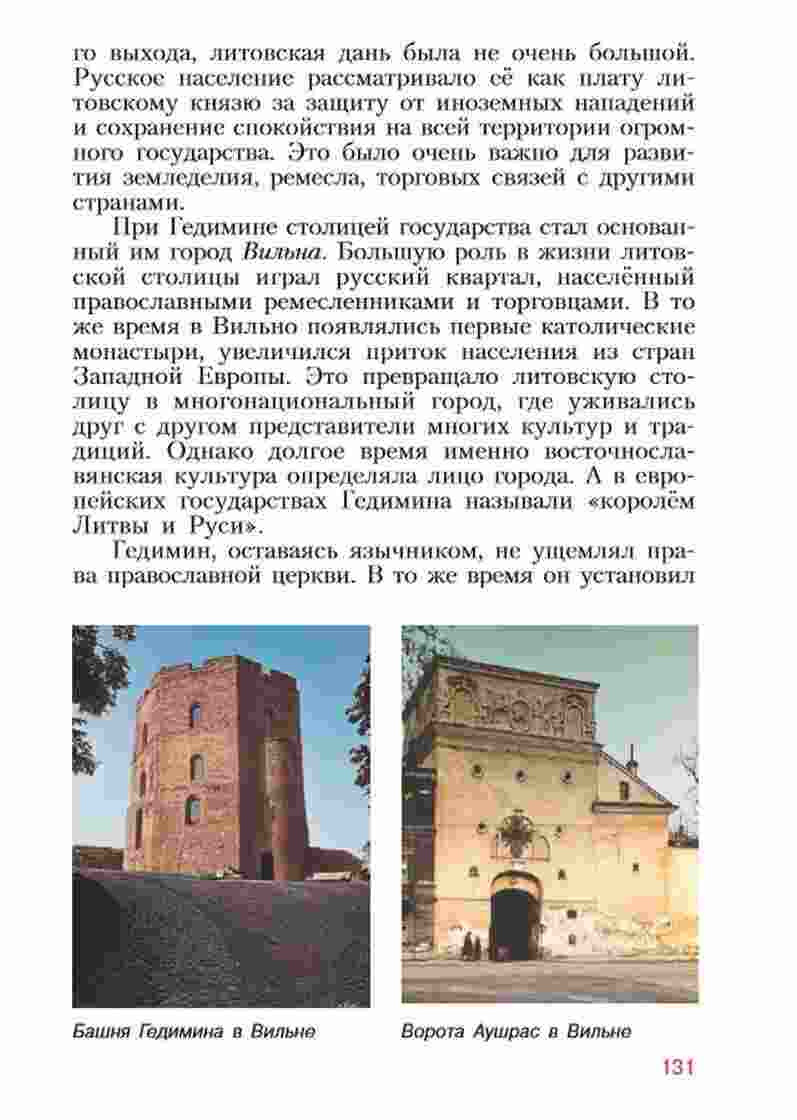 го выхода, литовская дань была не очень большой. Русское население рассматривало её как плату литовскому князю за защиту от иноземных нападений и сохранение спокойствия на всей территории огромного государства. Это было очень важно для развития земледелия, ремесла, торговых связей с другими странами.

При Гедимине столицей государства стал основанный им город Вильна. Большую роль в жизни литовской столицы играл русский квартал, населённый православными ремесленниками и торговцами. В то же время в Вильно появлялись первые католические монастыри, увеличился приток населения из стран Западной Европы. Это превращало литовскую столицу в многонациональный город, где уживались друг с другом представители многих культур и традиций. Однако долгое время именно восточнославянская культура определяла лицо города. А в европейских государствах Гедимина называли «королём Литвы и Руси».

Гедимин, оставаясь язычником, не ущемлял права православной церкви. В то же время он установил

Башня Гедимина в Вильне

Ворота Аушрас в Вильне

131